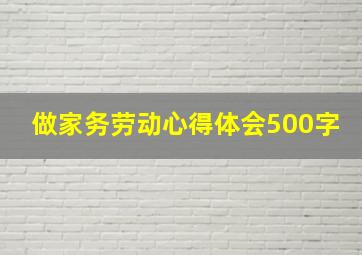 做家务劳动心得体会500字